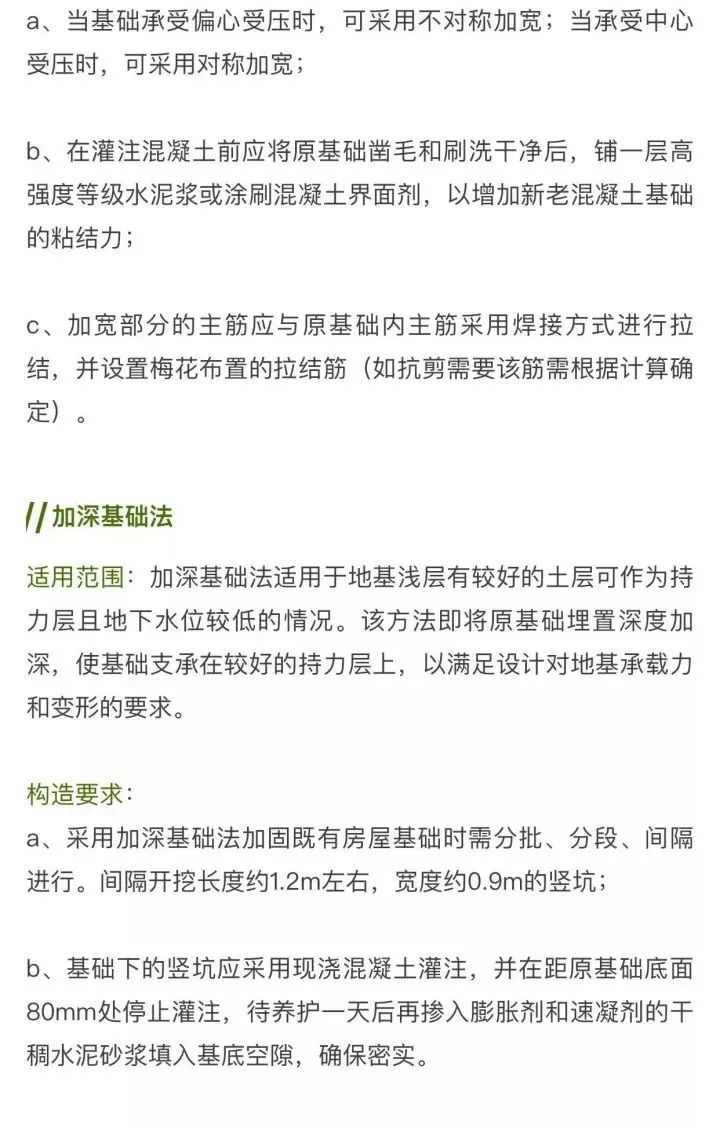 a、当基础承受偏心受压时，可采用不对称加宽；当承受中心受压时，可采用对称加宽；

b、在灌注混凝土前应将原基础凿毛和刷洗干净后，铺一层高强度等级水泥浆或涂刷混凝土界面剂，以增加新老混凝土基础的粘结力；

c、加宽部分的主筋应与原基础内主筋采用焊接方式进行拉结，并设置梅花布置的拉结筋（如抗剪需要该筋需根据计算确定）。

//加深基础法

适用范围：加深基础法适用于地基浅层有较好的土层可作为持力层且地下水位较低的情况。该方法即将原基础埋置深度加深，使基础支承在较好的持力层上，以满足设计对地基承载力和变形的要求。

构造要求：
a、采用加深基础法加固既有房屋基础时需分批、分段、间隔进行。间隔开挖长度约1.2m左右，宽度约0.9m的竖坑；

b、基础下的竖坑应采用现浇混凝土灌注，并在距原基础底面80mm处停止灌注，待养护一天后再掺入膨胀剂和速凝剂的干稠水泥砂浆填入基底空隙，确保密实。